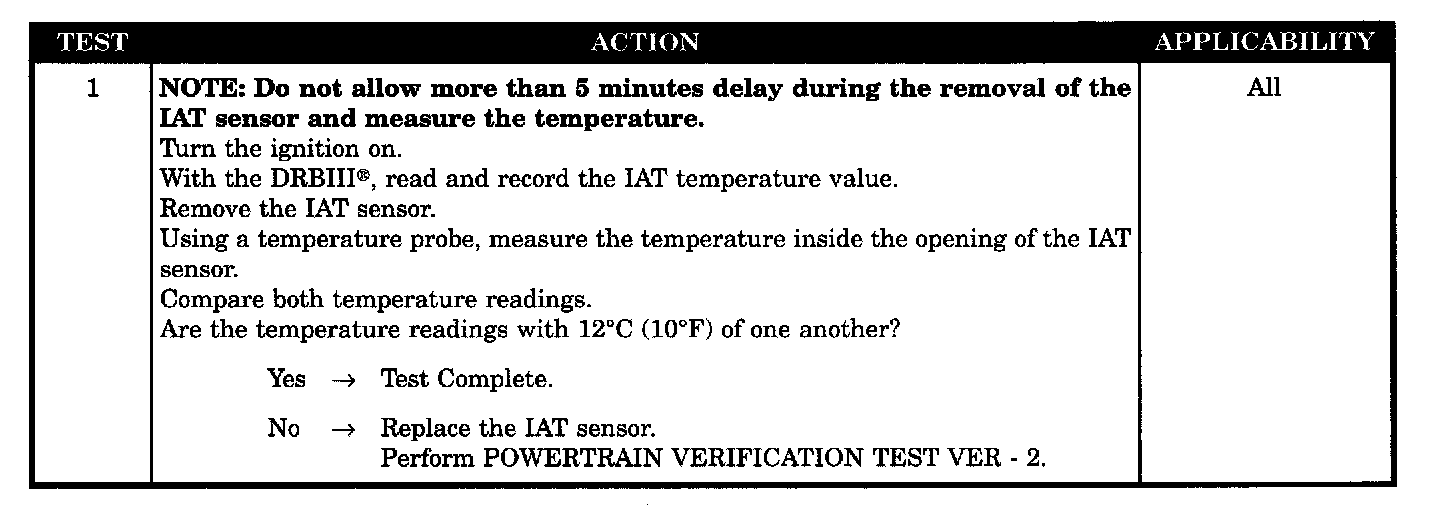 | TEST | ACTION | APPLICABILITY |
|---|---|---|
| 1 | NOTE: Do not allow more than 5 minutes delay during the removal of the IAT sensor and measure the temperature. Turn the ignition on. With the DRBIII®, read and record the IAT temperature value. Remove the IAT sensor. Using a temperature probe, measure the temperature inside the opening of the IAT sensor. Compare both temperature readings. Are the temperature readings with 12°C (10°F) of one another? Yes → Test Complete. No → Replace the IAT sensor. Perform POWERTRAIN VERIFICATION TEST VER - 2. | All |